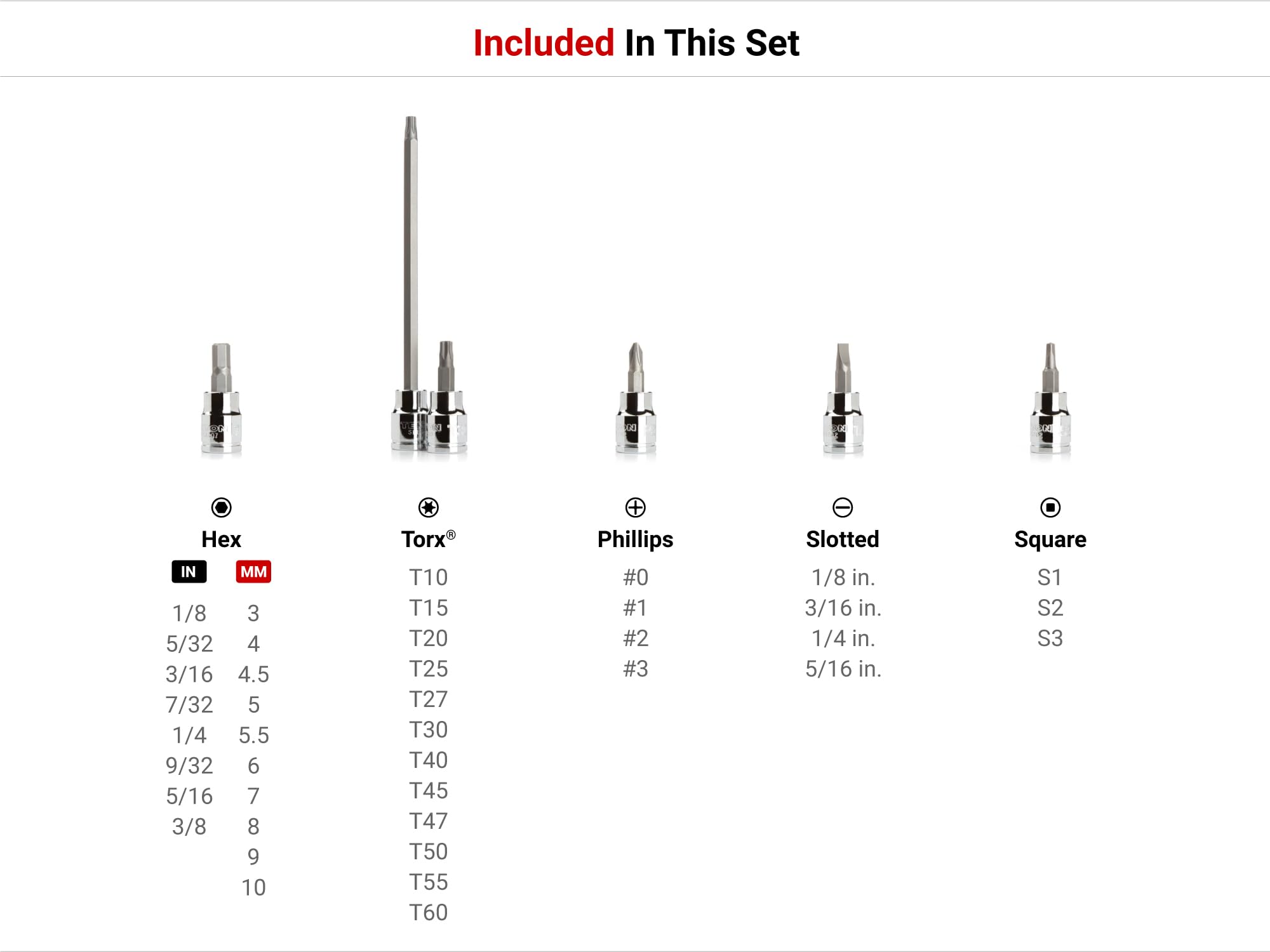 Included In This Set

Hex

| IN | MM |
|---|---|
| 1/8 | 3 |
| 5/32 | 4 |
| 3/16 | 4.5 |
| 7/32 | 5 |
| 1/4 | 5.5 |
| 9/32 | 6 |
| 5/16 | 7 |
| 3/8 | 8 |
| | 9 |
| | 10 |

Torx®

T10
T15
T20
T25
T27
T30
T40
T45
T47
T50
T55
T60

Phillips

#0
#1
#2
#3

Slotted

1/8 in.
3/16 in.
1/4 in.
5/16 in.

Square

S1
S2
S3